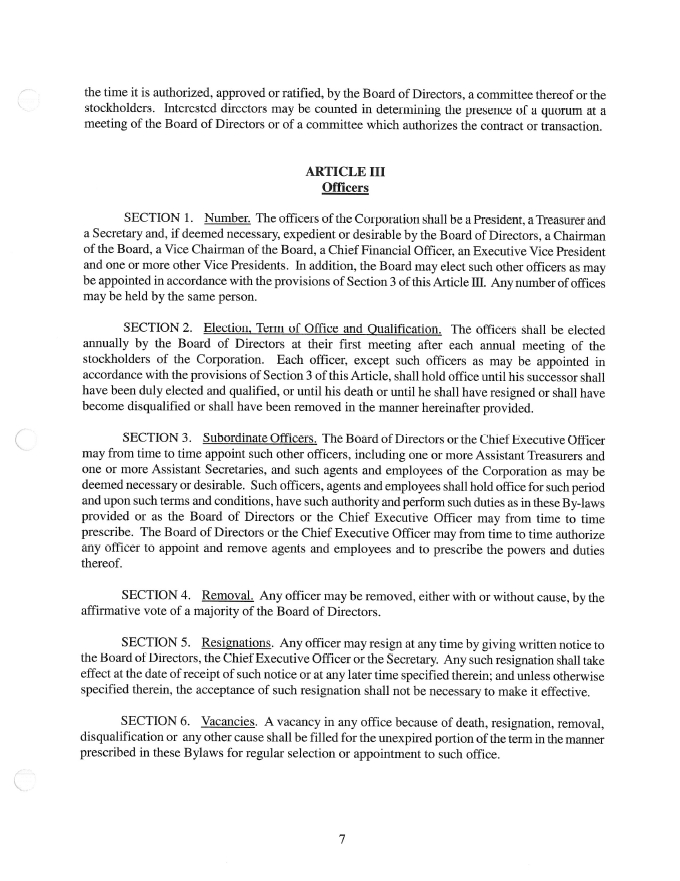 the time it is authorized, approved or ratified, by the Board of Directors, a committee thereof or the stockholders. Interested directors may be counted in determining the presence of a quorum at a meeting of the Board of Directors or of a committee which authorizes the contract or transaction.

ARTICLE III
Officers

SECTION 1. Number. The officers of the Corporation shall be a President, a Treasurer and a Secretary and, if deemed necessary, expedient or desirable by the Board of Directors, a Chairman of the Board, a Vice Chairman of the Board, a Chief Financial Officer, an Executive Vice President and one or more other Vice Presidents. In addition, the Board may elect such other officers as may be appointed in accordance with the provisions of Section 3 of this Article III. Any number of offices may be held by the same person.

SECTION 2. Election, Term of Office and Qualification. The officers shall be elected annually by the Board of Directors at their first meeting after each annual meeting of the stockholders of the Corporation. Each officer, except such officers as may be appointed in accordance with the provisions of Section 3 of this Article, shall hold office until his successor shall have been duly elected and qualified, or until his death or until he shall have resigned or shall have become disqualified or shall have been removed in the manner hereinafter provided.

SECTION 3. Subordinate Officers. The Board of Directors or the Chief Executive Officer may from time to time appoint such other officers, including one or more Assistant Treasurers and one or more Assistant Secretaries, and such agents and employees of the Corporation as may be deemed necessary or desirable. Such officers, agents and employees shall hold office for such period and upon such terms and conditions, have such authority and perform such duties as in these By-laws provided or as the Board of Directors or the Chief Executive Officer may from time to time prescribe. The Board of Directors or the Chief Executive Officer may from time to time authorize any officer to appoint and remove agents and employees and to prescribe the powers and duties thereof.

SECTION 4. Removal. Any officer may be removed, either with or without cause, by the affirmative vote of a majority of the Board of Directors.

SECTION 5. Resignations. Any officer may resign at any time by giving written notice to the Board of Directors, the Chief Executive Officer or the Secretary. Any such resignation shall take effect at the date of receipt of such notice or at any later time specified therein; and unless otherwise specified therein, the acceptance of such resignation shall not be necessary to make it effective.

SECTION 6. Vacancies. A vacancy in any office because of death, resignation, removal, disqualification or any other cause shall be filled for the unexpired portion of the term in the manner prescribed in these Bylaws for regular selection or appointment to such office.

7